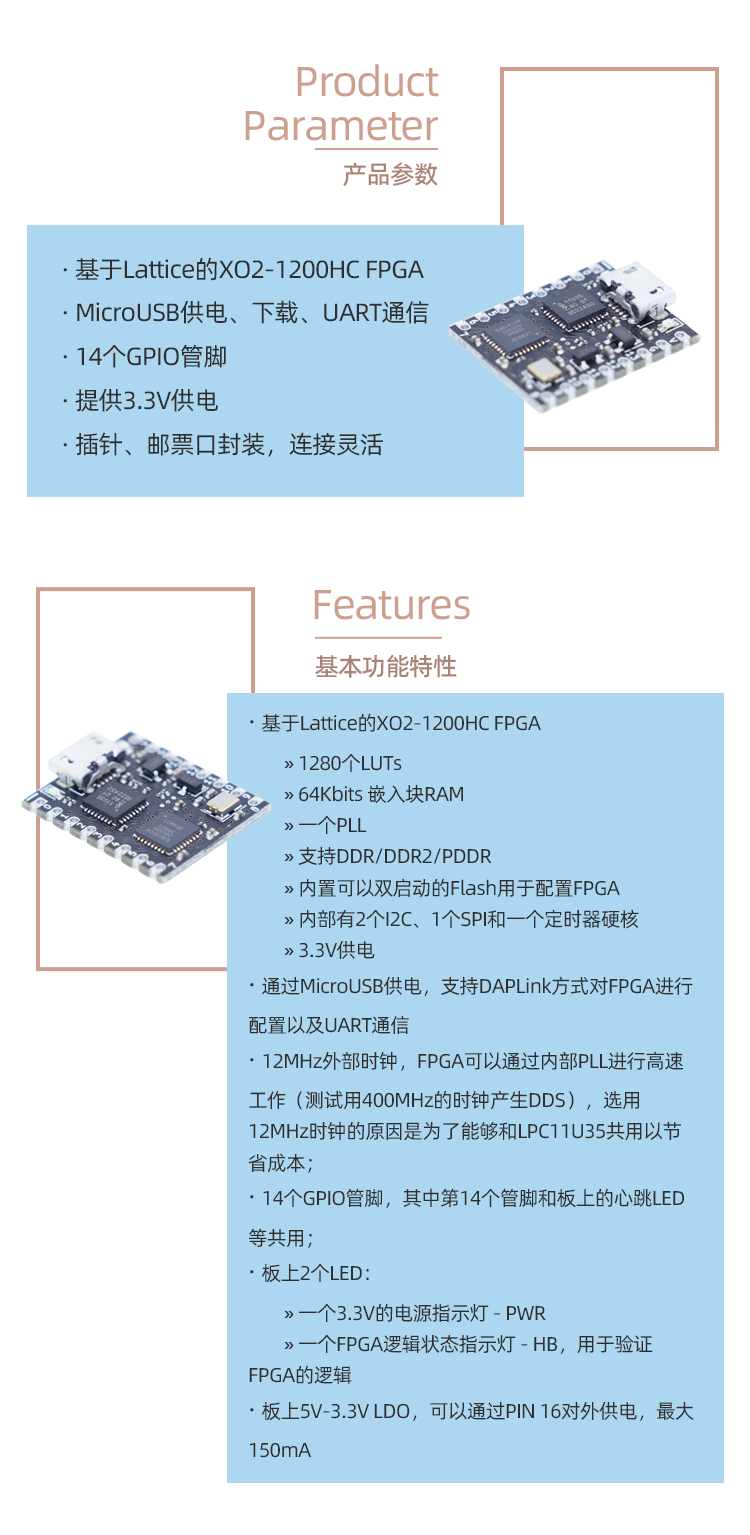 Product Parameter
产品参数

· 基于Lattice的XO2-1200HC FPGA
· MicroUSB供电、下载、UART通信
· 14个GPIO管脚
· 提供3.3V供电
· 插针、邮票口封装，连接灵活

Features
基本功能特性

· 基于Lattice的XO2-1200HC FPGA
» 1280个LUTs
» 64Kbits 嵌入块RAM
» 一个PLL
» 支持DDR/DDR2/PDDR
» 内置可以双启动的Flash用于配置FPGA
» 内部有2个I2C、1个SPI和一个定时器硬核
» 3.3V供电
· 通过MicroUSB供电，支持DAPLink方式对FPGA进行配置以及UART通信
· 12MHz外部时钟，FPGA可以通过内部PLL进行高速工作（测试用400MHz的时钟产生DDS），选用12MHz时钟的原因是为了能够和LPC11U35共用以节省成本；
· 14个GPIO管脚，其中第14个管脚和板上的心跳LED等共用；
· 板上2个LED：
» 一个3.3V的电源指示灯 - PWR
» 一个FPGA逻辑状态指示灯 - HB，用于验证FPGA的逻辑
· 板上5V-3.3V LDO，可以通过PIN 16对外供电，最大150mA